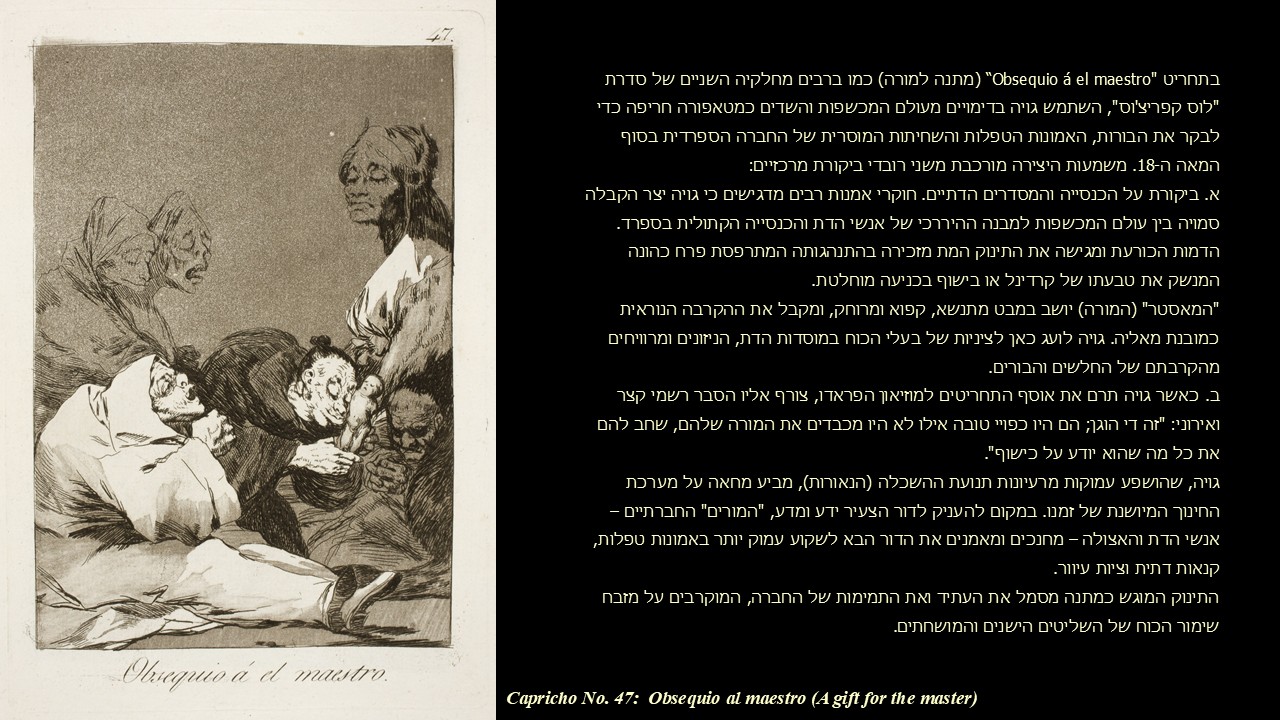 47.

Obsequio á el maestro.

בתחריט "Obsequio á el maestro" (מתנה למורה) כמו ברבים מחלקיה השניים של סדרת "לוס קפריצ'וס", השתמש גויה בדימויים מעולם המכשפות והשדים כמטאפורה חריפה כדי לבקר את הבורות, האמונות הטפלות והשחיתות המוסרית של החברה הספרדית בסוף המאה ה-18. משמעות היצירה מורכבת משני רובדי ביקורת מרכזיים:

א. ביקורת על הכנסייה והמסדרים הדתיים. חוקרי אמנות רבים מדגישים כי גויה יצר הקבלה סמויה בין עולם המכשפות למבנה ההיררכי של אנשי הדת והכנסייה הקתולית בספרד. הדמות הכורעת ומגישה את התינוק המת מזכירה בהתנהגותה המתרפסת פרח כהונה המנשק את טבעתו של קרדינל או בישוף בכניעה מוחלטת.

"המאסטר" (המורה) יושב במבט מתנשא, קפוא ומרוחק, ומקבל את ההקרבה הנוראית כמובנת מאליה. גויה לועג כאן לציניות של בעלי הכוח במוסדות הדת, הניזונים ומרוויחים מהקרבתם של החלשים והבורים.

ב. כאשר גויה תרם את אוסף התחריטים למוזיאון הפראדו, צורף אליו הסבר רשמי קצר ואירוני: "זה די הוגן; הם היו כפויי טובה אילו לא היו מכבדים את המורה שלהם, שחב להם את כל מה שהוא יודע על כישוף".

גויה, שהושפע עמוקות מרעיונות תנועת ההשכלה (הנאורות), מביע מחאה על מערכת החינוך המיושנת של זמנו. במקום להעניק לדור הצעיר ידע ומדע, "המורים" החברתיים – אנשי הדת והאצולה – מחנכים ומאמנים את הדור הבא לשקוע עמוק יותר באמונות טפלות, קנאות דתית וציות עיוור.

התינוק המוגש כמתנה מסמל את העתיד ואת התמימות של החברה, המוקרבים על מזבח שימור הכוח של השליטים הישנים והמושחתים.

Capricho No. 47: Obsequio al maestro (A gift for the master)